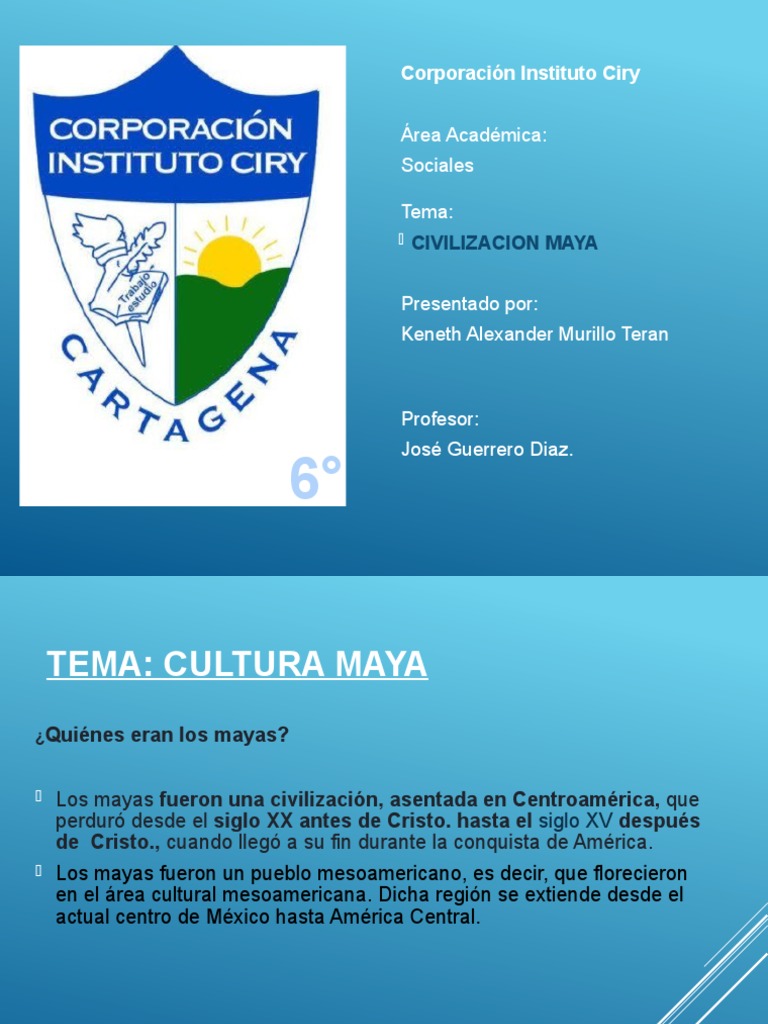 CORPORACIÓN INSTITUTO CIRY

Trabajo estudio

CARTAGENA

6°

Corporación Instituto Ciry

Área Académica:
Sociales

Tema:
CIVILIZACION MAYA

Presentado por:
Keneth Alexander Murillo Teran

Profesor:
José Guerrero Diaz.

TEMA: CULTURA MAYA

¿Quiénes eran los mayas?

Los mayas fueron una civilización, asentada en Centroamérica, que perduró desde el siglo XX antes de Cristo. hasta el siglo XV después de Cristo., cuando llegó a su fin durante la conquista de América.

Los mayas fueron un pueblo mesoamericano, es decir, que florecieron en el área cultural mesoamericana. Dicha región se extiende desde el actual centro de México hasta América Central.